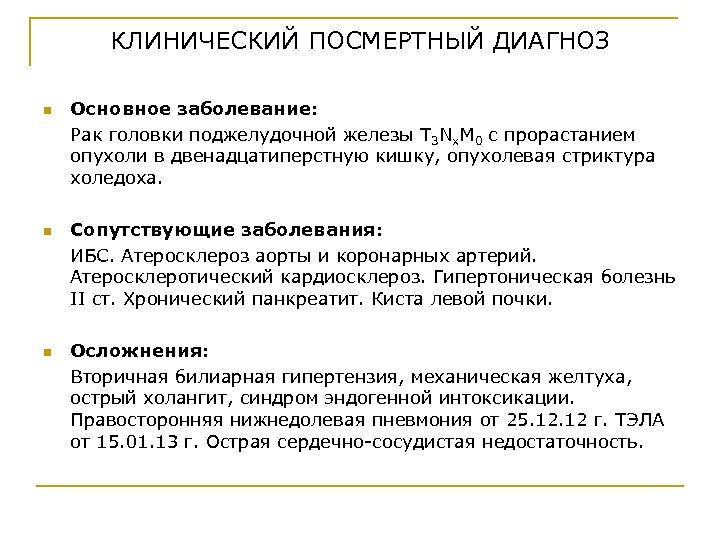 КЛИНИЧЕСКИЙ ПОСМЕРТНЫЙ ДИАГНОЗ

Основное заболевание:
Рак головки поджелудочной железы $T_3N_xM_0$ с прорастанием опухоли в двенадцатиперстную кишку, опухолевая стриктура холедоха.

Сопутствующие заболевания:
ИБС. Атеросклероз аорты и коронарных артерий. Атеросклеротический кардиосклероз. Гипертоническая болезнь II ст. Хронический панкреатит. Киста левой почки.

Осложнения:
Вторичная билиарная гипертензия, механическая желтуха, острый холангит, синдром эндогенной интоксикации. Правосторонняя нижнедолевая пневмония от 25.12.12 г. ТЭЛА от 15.01.13 г. Острая сердечно-сосудистая недостаточность.